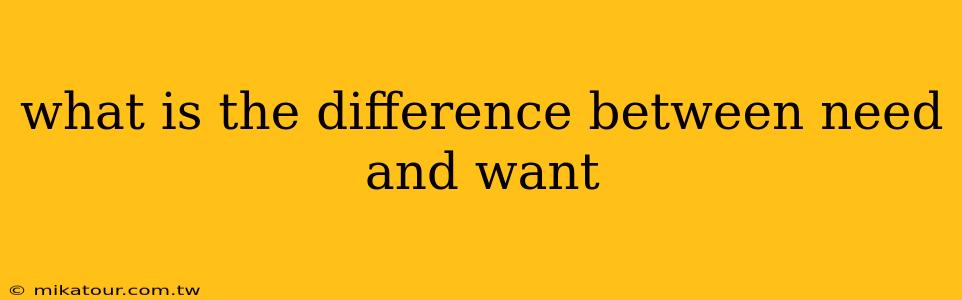 what is the difference between need and want

© mikatour.com.tw